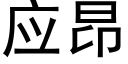 应昂